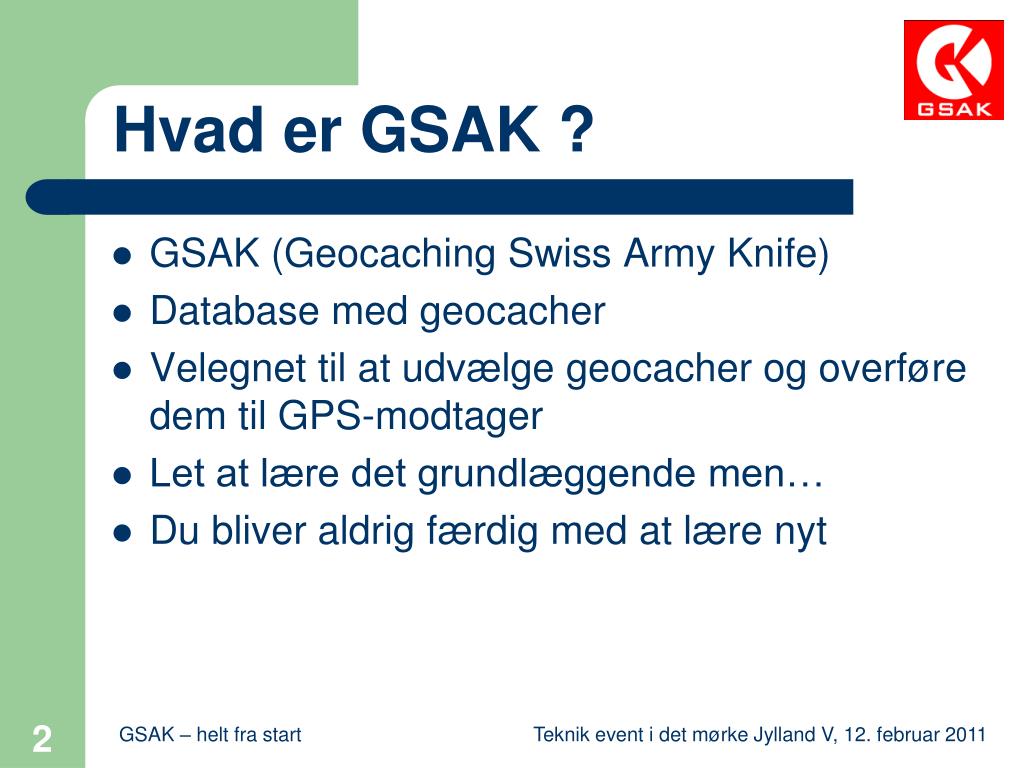 GSAK

Hvad er GSAK ?

- GSAK (Geocaching Swiss Army Knife)
- Database med geocacher
- Velegnet til at udvælge geocacher og overføre dem til GPS-modtager
- Let at lære det grundlæggende men…
- Du bliver aldrig færdig med at lære nyt

2

GSAK – helt fra start

Teknik event i det mørke Jylland V, 12. februar 2011